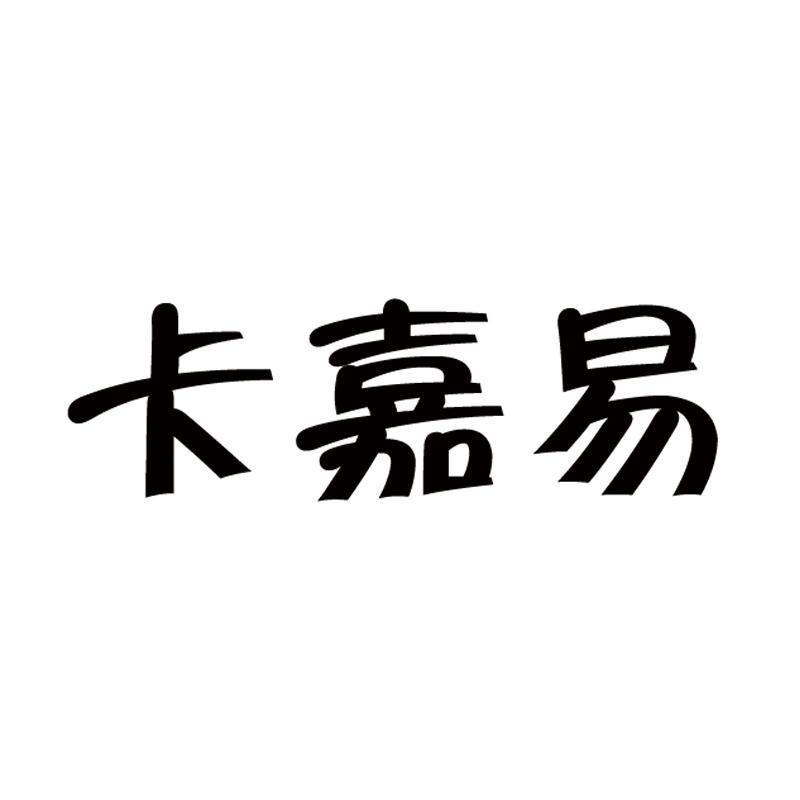 卡嘉易